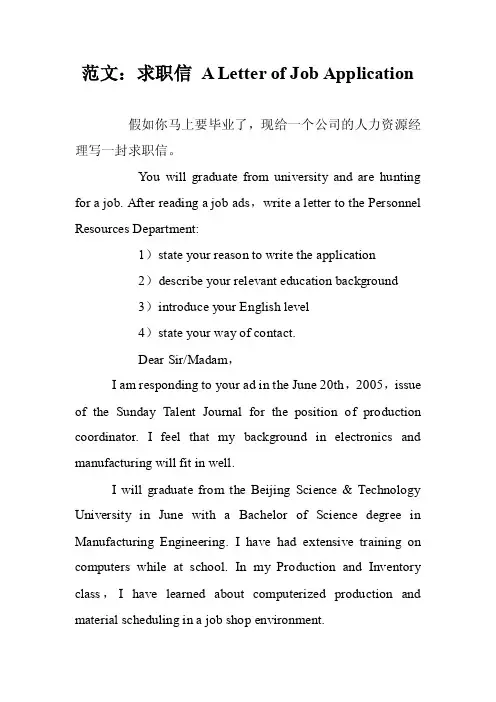 范文：求职信 A Letter of Job Application

假如你马上要毕业了，现给一个公司的人力资源经理写一封求职信。

You will graduate from university and are hunting for a job. After reading a job ads，write a letter to the Personnel Resources Department:

1）state your reason to write the application

2）describe your relevant education background

3）introduce your English level

4）state your way of contact.

Dear Sir/Madam，

I am responding to your ad in the June 20th，2005，issue of the Sunday Talent Journal for the position of production coordinator. I feel that my background in electronics and manufacturing will fit in well.

I will graduate from the Beijing Science & Technology University in June with a Bachelor of Science degree in Manufacturing Engineering. I have had extensive training on computers while at school. In my Production and Inventory class，I have learned about computerized production and material scheduling in a job shop environment.